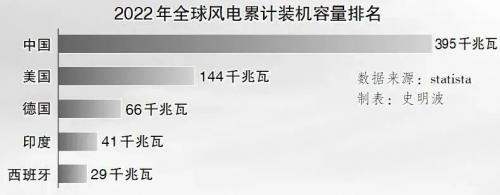 2022年全球风电累计装机容量排名

中国 395千兆瓦
美国 144千兆瓦
德国 66千兆瓦
印度 41千兆瓦
西班牙 29千兆瓦

数据来源：statista
制表：史明波